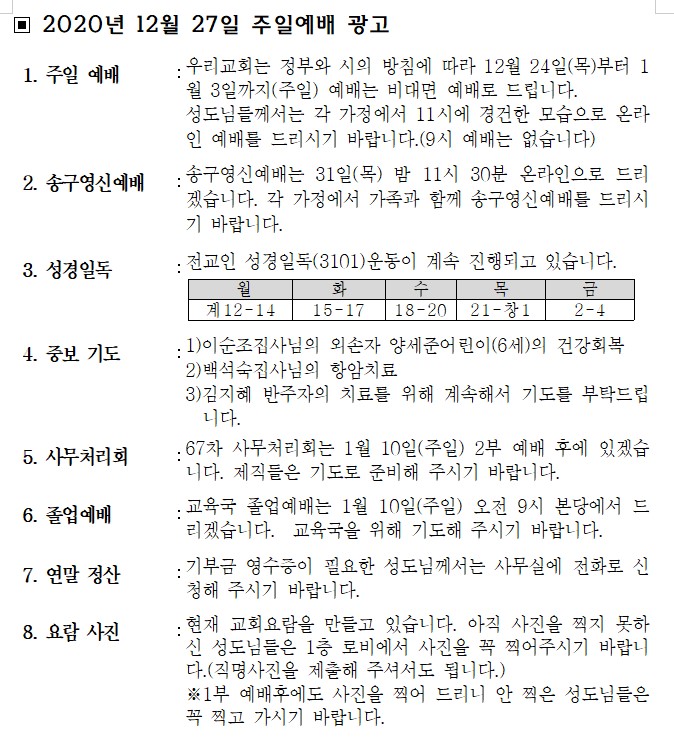 ▣ 2020년 12월 27일 주일예배 광고

1. 주일 예배 : 우리교회는 정부와 시의 방침에 따라 12월 24일(목)부터 1월 3일까지(주일) 예배는 비대면 예배로 드립니다.
성도님들께서는 각 가정에서 11시에 경건한 모습으로 온라인 예배를 드리시기 바랍니다.(9시 예배는 없습니다)

2. 송구영신예배 : 송구영신예배는 31일(목) 밤 11시 30분 온라인으로 드리겠습니다. 각 가정에서 가족과 함께 송구영신예배를 드리시기 바랍니다.

3. 성경일독 : 전교인 성경일독(3101)운동이 계속 진행되고 있습니다.

| 월 | 화 | 수 | 목 | 금 |
|---|---|---|---|---|
| 계12-14 | 15-17 | 18-20 | 21-창1 | 2-4 |

4. 중보 기도 : 1)이순조집사님의 외손자 양세준어린이(6세)의 건강회복
2)백석숙집사님의 항암치료
3)김지혜 반주자의 치료를 위해 계속해서 기도를 부탁드립니다.

5. 사무처리회 : 67차 사무처리회는 1월 10일(주일) 2부 예배 후에 있겠습니다. 제직들은 기도로 준비해 주시기 바랍니다.

6. 졸업예배 : 교육국 졸업예배는 1월 10일(주일) 오전 9시 본당에서 드리겠습니다. 교육국을 위해 기도해 주시기 바랍니다.

7. 연말 정산 : 기부금 영수증이 필요한 성도님께서는 사무실에 전화로 신청해 주시기 바랍니다.

8. 요람 사진 : 현재 교회요람을 만들고 있습니다. 아직 사진을 찍지 못하신 성도님들은 1층 로비에서 사진을 꼭 찍어주시기 바랍니다.(직명사진을 제출해 주셔서도 됩니다.)
※1부 예배후에도 사진을 찍어 드리니 안 찍은 성도님들은 꼭 찍고 가시기 바랍니다.